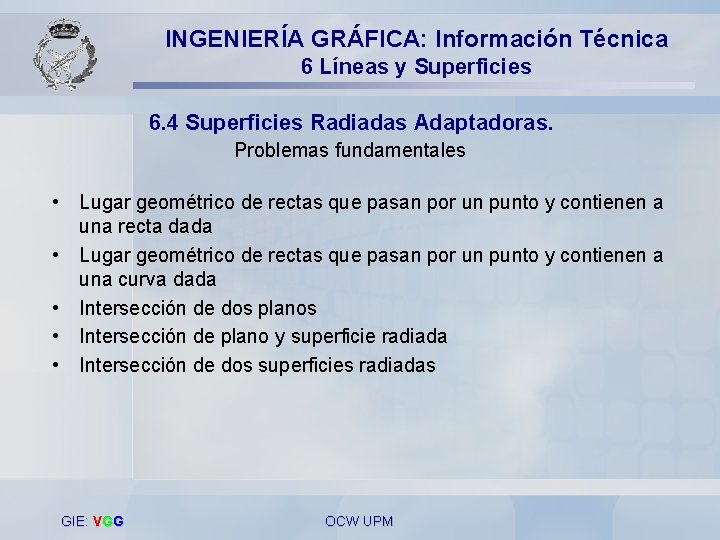 INGENIERÍA GRÁFICA: Información Técnica
6 Líneas y Superficies

6.4 Superficies Radiadas Adaptadoras.
Problemas fundamentales

• Lugar geométrico de rectas que pasan por un punto y contienen a una recta dada
• Lugar geométrico de rectas que pasan por un punto y contienen a una curva dada
• Intersección de dos planos
• Intersección de plano y superficie radiada
• Intersección de dos superficies radiadas

GIE: VGG

OCW UPM